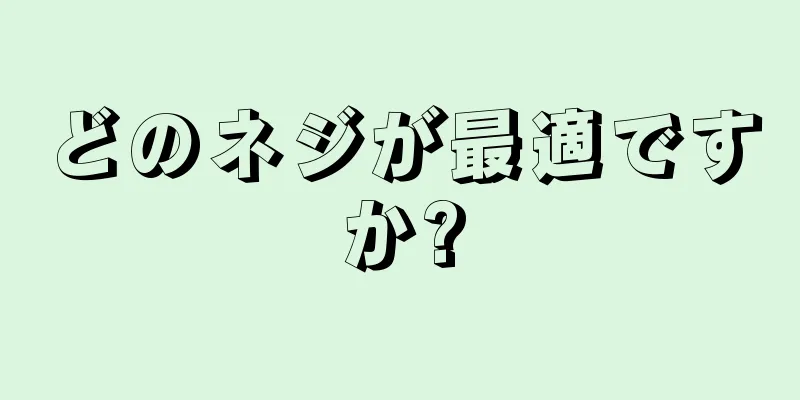 どのネジが最適ですか?